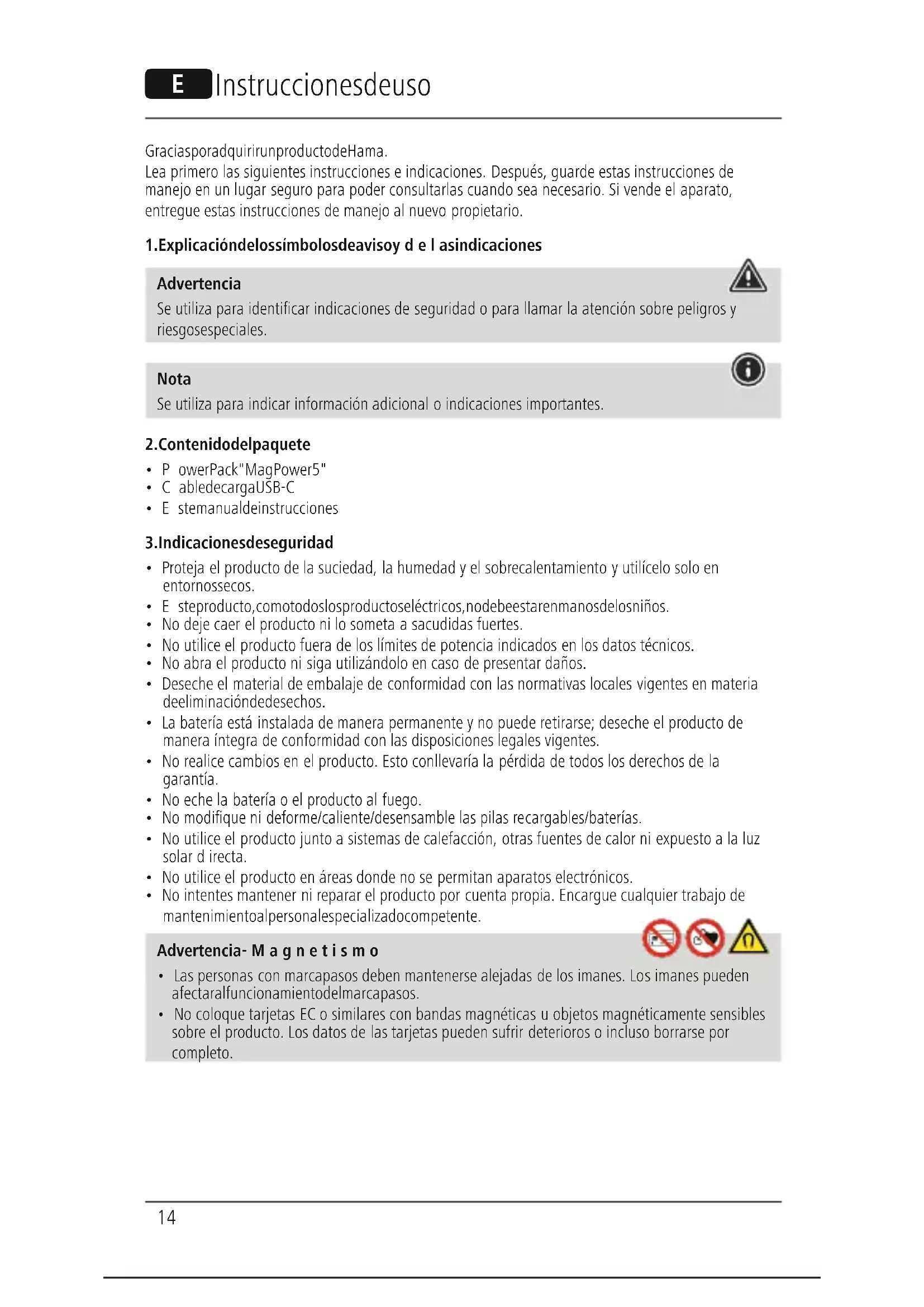 E Instruccionesdeuso

GraciasporadquirirunproductodeHama.
Lea primero las siguientes instrucciones e indicaciones. Después, guarde estas instrucciones de manejo en un lugar seguro para poder consultarlas cuando sea necesario. Si vende el aparato, entregue estas instrucciones de manejo al nuevo propietario.

1.Explicacióndelossímbolosdeavisoy d e l asindicaciones

Advertencia
Se utiliza para identificar indicaciones de seguridad o para llamar la atención sobre peligros y riesgosespeciales.

Nota
Se utiliza para indicar información adicional o indicaciones importantes.

2.Contenidodelpaquete

• P owerPack"MagPower5"
• C abledecargaUSB-C
• E stemanualdeinstrucciones

3.Indicacionesdeseguridad

• Proteja el producto de la suciedad, la humedad y el sobrecalentamiento y utilícelo solo en entornossecos.
• E steproducto,comotodoslosproductoseléctricos,nodebeestarenmanosdelosniños.
• No deje caer el producto ni lo someta a sacudidas fuertes.
• No utilice el producto fuera de los límites de potencia indicados en los datos técnicos.
• No abra el producto ni siga utilizándolo en caso de presentar daños.
• Deseche el material de embalaje de conformidad con las normativas locales vigentes en materia deeliminacióndedesechos.
• La batería está instalada de manera permanente y no puede retirarse; deseche el producto de manera íntegra de conformidad con las disposiciones legales vigentes.
• No realice cambios en el producto. Esto conllevaría la pérdida de todos los derechos de la garantía.
• No eche la batería o el producto al fuego.
• No modifique ni deforme/caliente/desensamble las pilas recargables/baterías.
• No utilice el producto junto a sistemas de calefacción, otras fuentes de calor ni expuesto a la luz solar d irecta.
• No utilice el producto en áreas donde no se permitan aparatos electrónicos.
• No intentes mantener ni reparar el producto por cuenta propia. Encargue cualquier trabajo de mantenimientoalpersonalespecializadocompetente.

Advertencia- M a g n e t i s m o
• Las personas con marcapasos deben mantenerse alejadas de los imanes. Los imanes pueden afectaralfuncionamientodelmarcapasos.
• No coloque tarjetas EC o similares con bandas magnéticas u objetos magnéticamente sensibles sobre el producto. Los datos de las tarjetas pueden sufrir deterioros o incluso borrarse por completo.

14